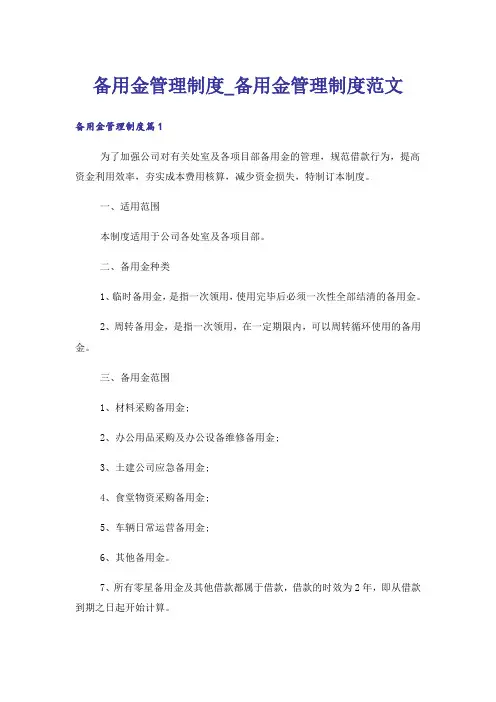 备用金管理制度_备用金管理制度范文

备用金管理制度篇1

为了加强公司对有关处室及各项目部备用金的管理，规范借款行为，提高资金利用效率，夯实成本费用核算，减少资金损失，特制订本制度。

一、适用范围

本制度适用于公司各处室及各项目部。

二、备用金种类

1、临时备用金，是指一次领用，使用完毕后必须一次性全部结清的备用金。

2、周转备用金，是指一次领用，在一定期限内，可以周转循环使用的备用金。

三、备用金范围

1、材料采购备用金；

2、办公用品采购及办公设备维修备用金；

3、土建公司应急备用金；

4、食堂物资采购备用金；

5、车辆日常运营备用金；

6、其他备用金。

7、所有零星备用金及其他借款都属于借款，借款的时效为2年，即从借款到期之日起开始计算。